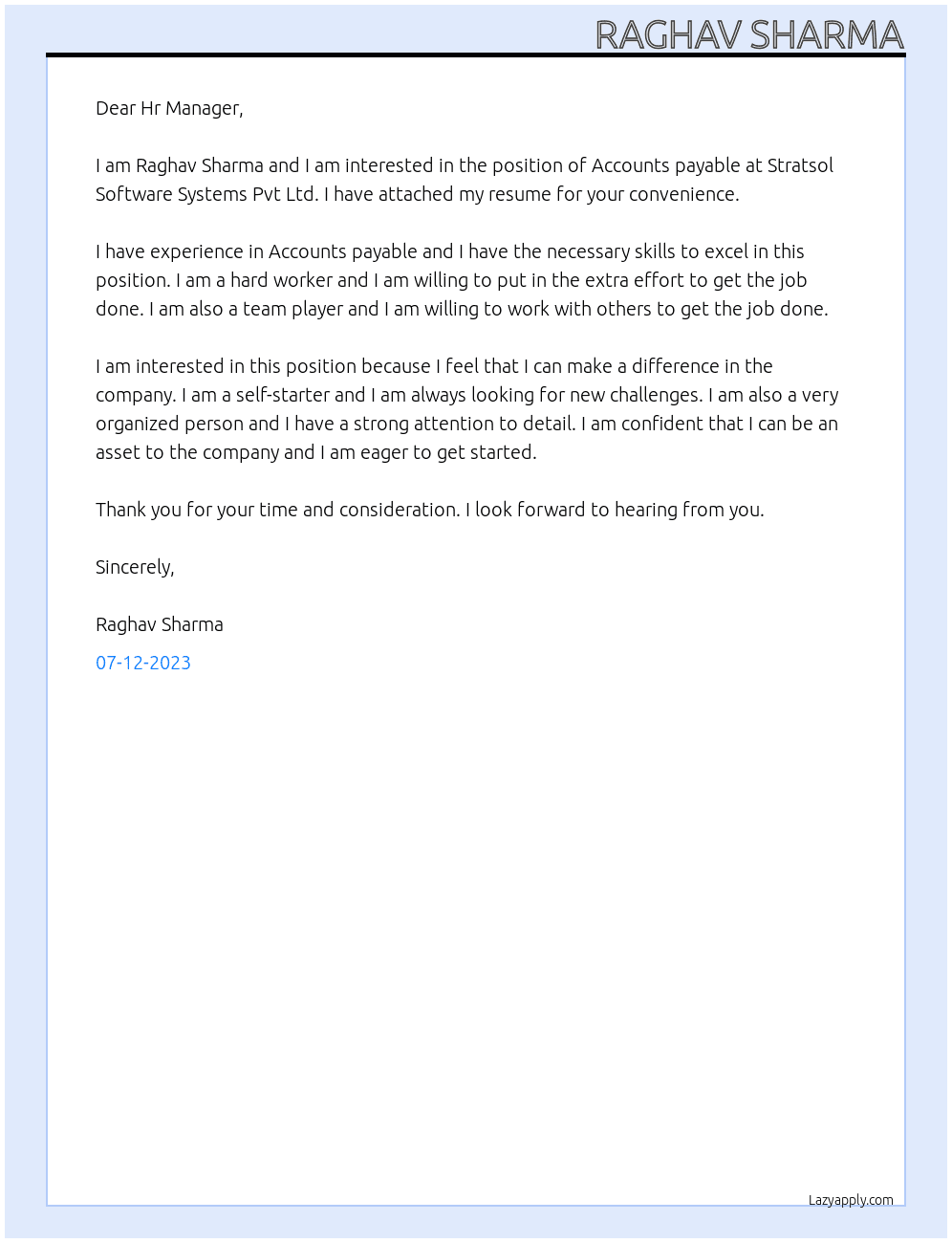 RAGHAV SHARMA

Dear Hr Manager,

I am Raghav Sharma and I am interested in the position of Accounts payable at Stratsol Software Systems Pvt Ltd. I have attached my resume for your convenience.

I have experience in Accounts payable and I have the necessary skills to excel in this position. I am a hard worker and I am willing to put in the extra effort to get the job done. I am also a team player and I am willing to work with others to get the job done.

I am interested in this position because I feel that I can make a difference in the company. I am a self-starter and I am always looking for new challenges. I am also a very organized person and I have a strong attention to detail. I am confident that I can be an asset to the company and I am eager to get started.

Thank you for your time and consideration. I look forward to hearing from you.

Sincerely,

Raghav Sharma

07-12-2023

Lazyapply.com